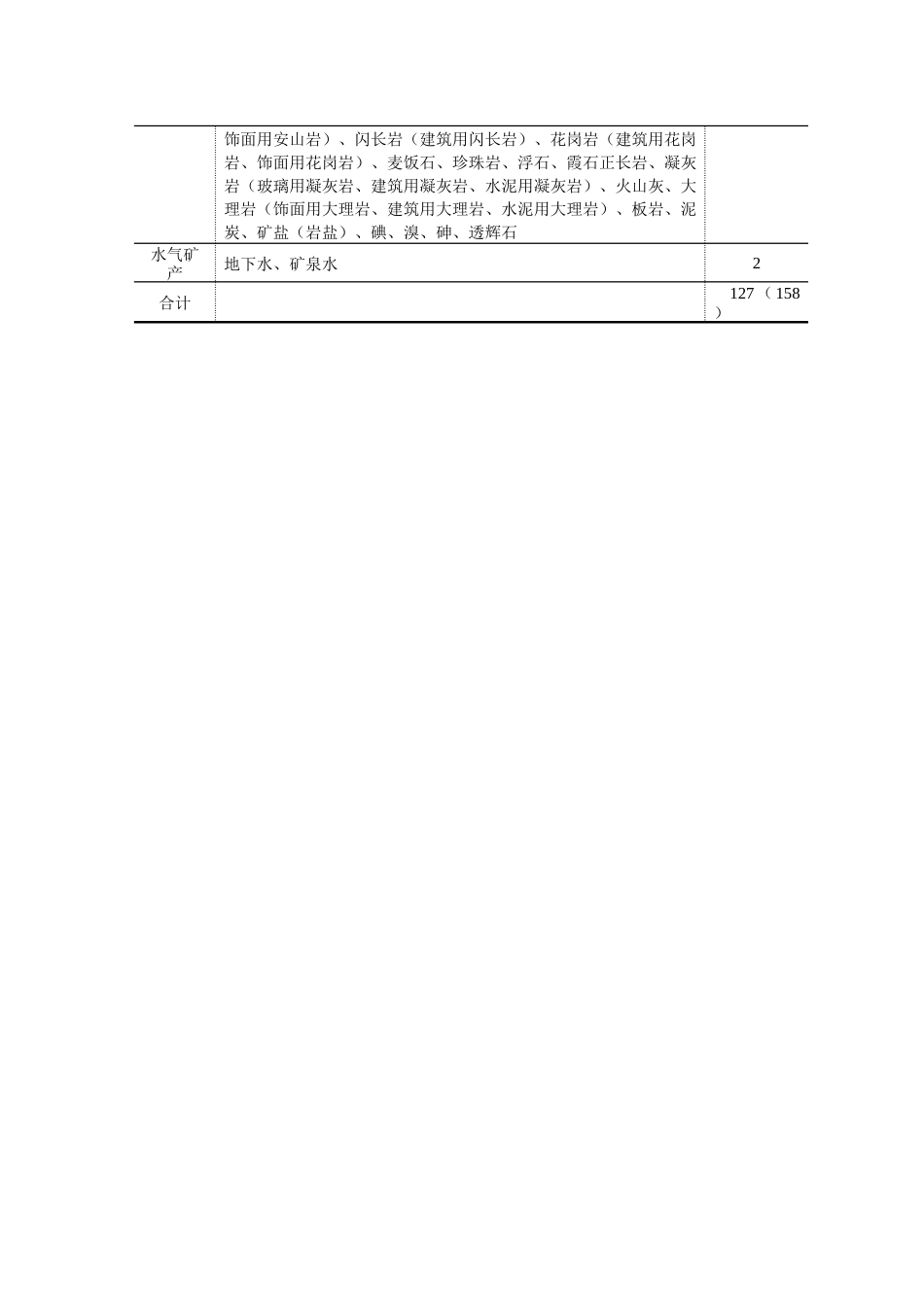 |  |  |  |
|---|---|---|
|  | 饰面用安山岩）、闪长岩（建筑用闪长岩）、花岗岩（建筑用花岗岩、饰面用花岗岩）、麦饭石、珍珠岩、浮石、霞石正长岩、凝灰岩（玻璃用凝灰岩、建筑用凝灰岩、水泥用凝灰岩）、火山灰、大理岩（饰面用大理岩、建筑用大理岩、水泥用大理岩）、板岩、泥炭、矿盐（岩盐）、碘、溴、砷、透辉石 |  |
| 水气矿产 | 地下水、矿泉水 | 2 |
| 合计 |  | 127（158） |